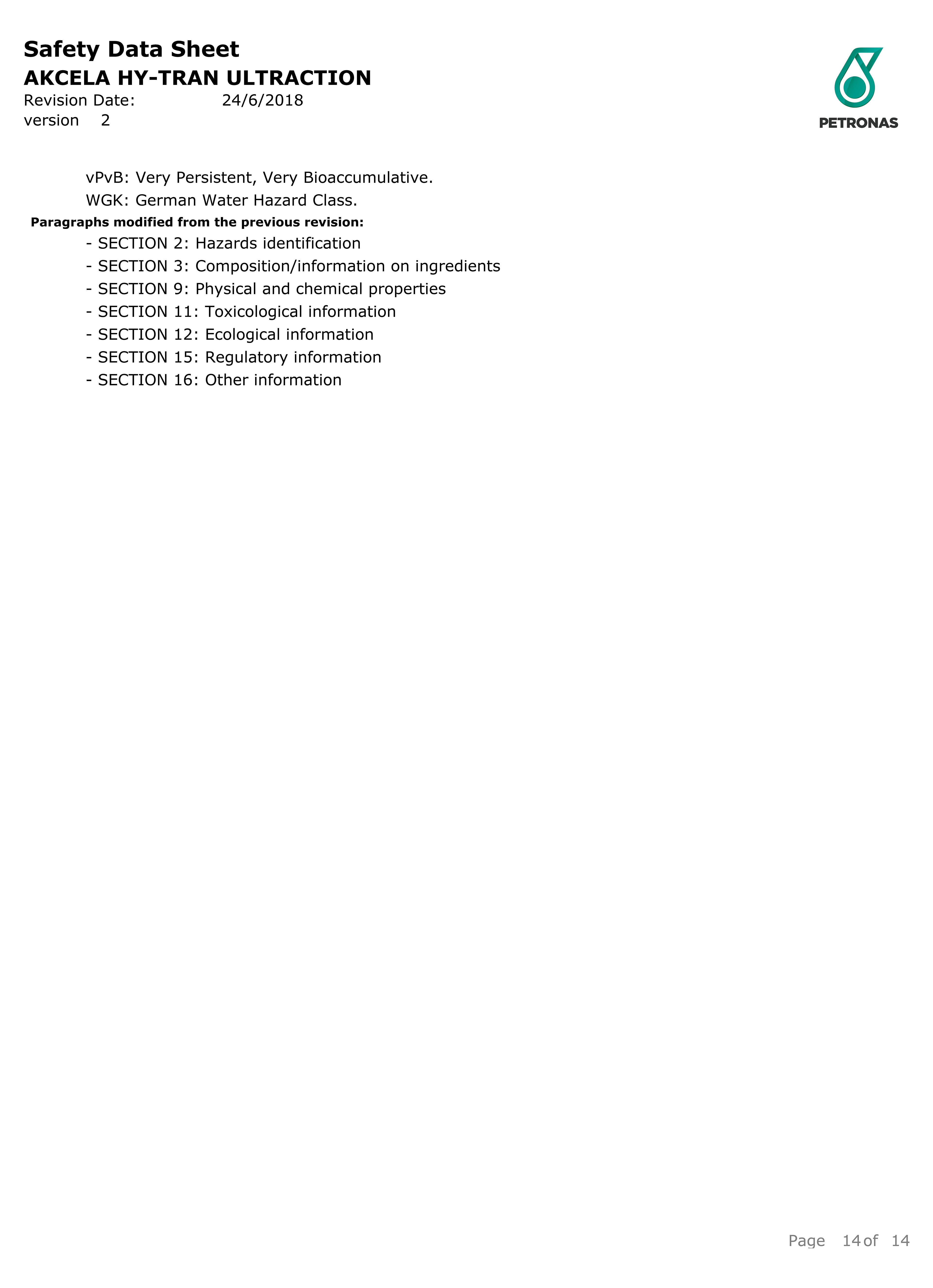 Safety Data Sheet
AKCELA HY-TRAN ULTRACTION
Revision Date: 24/6/2018
version 2

PETRONAS

vPvB: Very Persistent, Very Bioaccumulative.
WGK: German Water Hazard Class.

Paragraphs modified from the previous revision:
- SECTION 2: Hazards identification
- SECTION 3: Composition/information on ingredients
- SECTION 9: Physical and chemical properties
- SECTION 11: Toxicological information
- SECTION 12: Ecological information
- SECTION 15: Regulatory information
- SECTION 16: Other information

Page 14 of 14